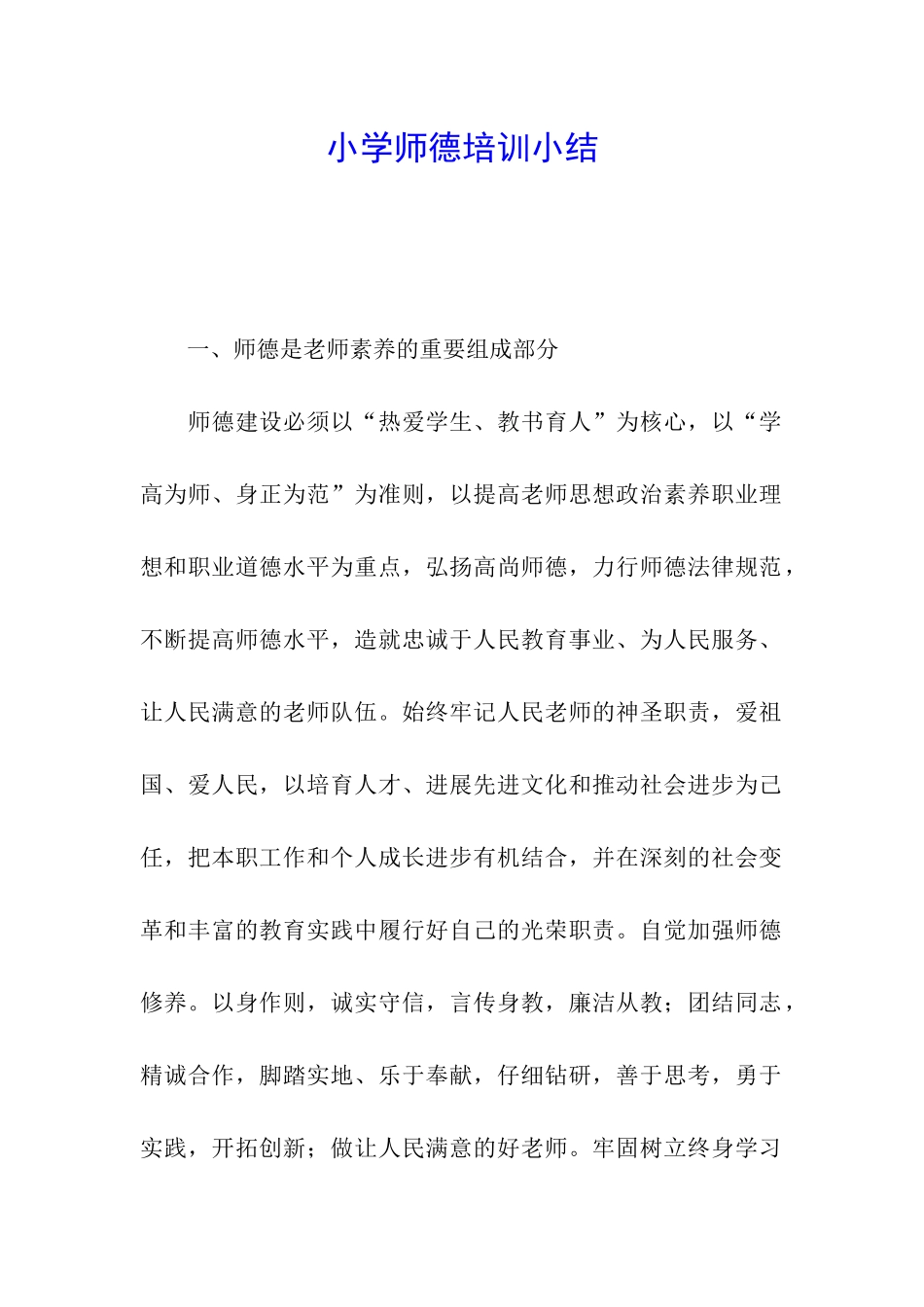 小学师德培训小结

一、师德是老师素养的重要组成部分

师德建设必须以“热爱学生、教书育人”为核心，以“学高为师、身正为范”为准则，以提高老师思想政治素养职业理想和职业道德水平为重点，弘扬高尚师德，力行师德法律规范，不断提高师德水平，造就忠诚于人民教育事业、为人民服务、让人民满意的老师队伍。始终牢记人民老师的神圣职责，爱祖国、爱人民，以培育人才、进展先进文化和推动社会进步为己任，把本职工作和个人成长进步有机结合，并在深刻的社会变革和丰富的教育实践中履行好自己的光荣职责。自觉加强师德修养。以身作则，诚实守信，言传身教，廉洁从教；团结同志，精诚合作，脚踏实地、乐于奉献，仔细钻研，善于思考，勇于实践，开拓创新；做让人民满意的好老师。牢固树立终身学习